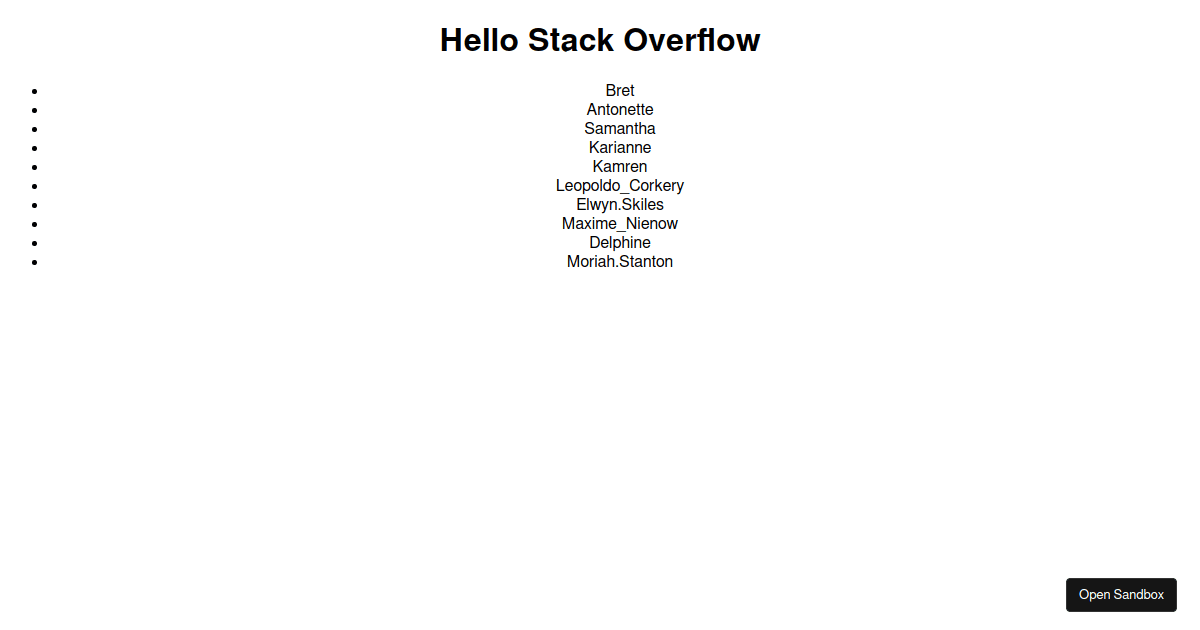 Hello Stack Overflow

- Bret
- Antonette
- Samantha
- Karianne
- Kamren
- Leopoldo_Corkery
- Elwyn.Skiles
- Maxime_Nienow
- Delphine
- Moriah.Stanton

Open Sandbox